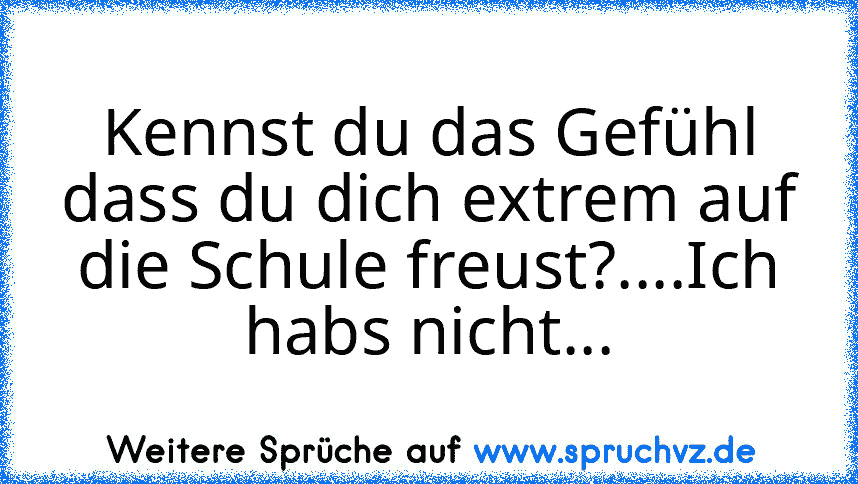 Kennst du das Gefühl dass du dich extrem auf die Schule freust?....Ich habs nicht...

Weitere Sprüche auf www.spruchvz.de